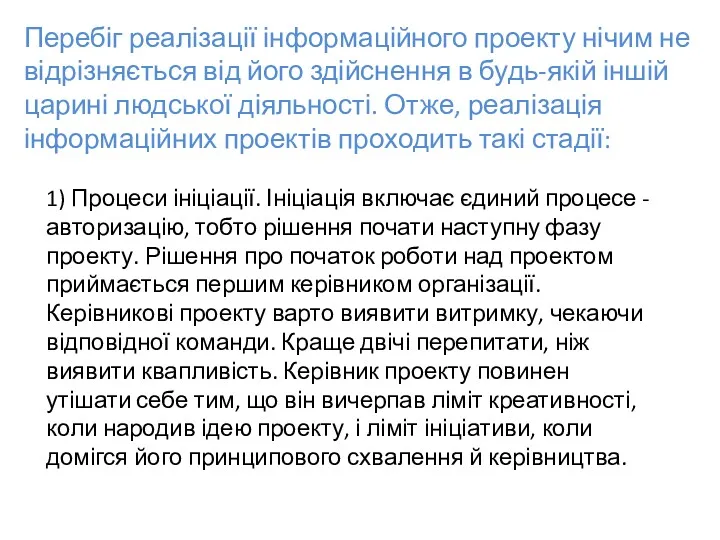 Перебіг реалізації інформаційного проекту нічим не відрізняється від його здійснення в будь-якій іншій царині людської діяльності. Отже, реалізація інформаційних проектів проходить такі стадії:

1) Процеси ініціації. Ініціація включає єдиний процесе - авторизацію, тобто рішення почати наступну фазу проекту. Рішення про початок роботи над проектом приймається першим керівником організації. Керівникові проекту варто виявити витримку, чекаючи відповідної команди. Краще двічі перепитати, ніж виявити квапливість. Керівник проекту повинен утішати себе тим, що він вичерпав ліміт креативності, коли народив ідею проекту, і ліміт ініціативи, коли домігся його принципового схвалення й керівництва.